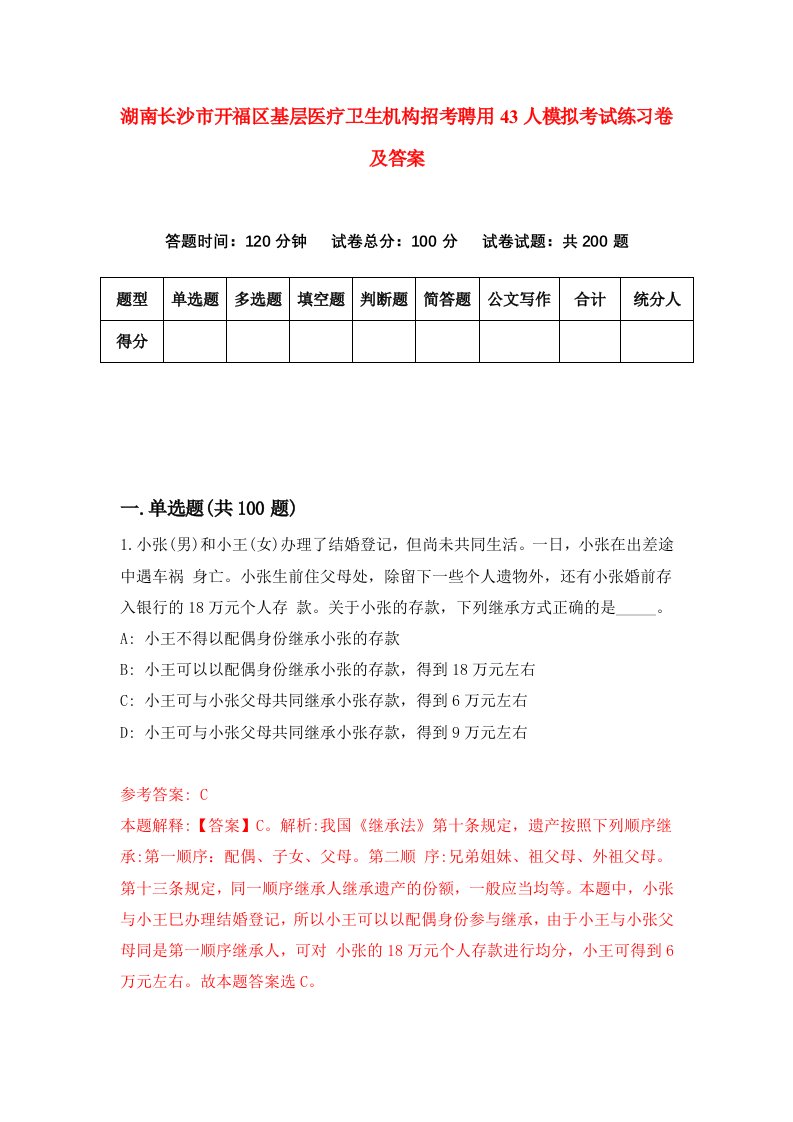 湖南长沙市开福区基层医疗卫生机构招考聘用43人模拟考试练习卷及答案

答题时间：120分钟　试卷总分：100分　试卷试题：共200题

| 题型 | 单选题 | 多选题 | 填空题 | 判断题 | 简答题 | 公文写作 | 合计 | 统分人 |
|---|---|---|---|---|---|---|---|---|
| 得分 | | | | | | | | |

一.单选题(共100题)

1.小张(男)和小王(女)办理了结婚登记，但尚未共同生活。一日，小张在出差途中遇车祸 身亡。小张生前住父母处，除留下一些个人遗物外，还有小张婚前存入银行的18万元个人存 款。关于小张的存款，下列继承方式正确的是_____。
A: 小王不得以配偶身份继承小张的存款
B: 小王可以以配偶身份继承小张的存款，得到18万元左右
C: 小王可与小张父母共同继承小张存款，得到6万元左右
D: 小王可与小张父母共同继承小张存款，得到9万元左右

参考答案: C
本题解释:【答案】C。解析:我国《继承法》第十条规定，遗产按照下列顺序继承:第一顺序：配偶、子女、父母。第二顺 序:兄弟姐妹、祖父母、外祖父母。第十三条规定，同一顺序继承人继承遗产的份额，一般应当均等。本题中，小张与小王已办理结婚登记，所以小王可以以配偶身份参与继承，由于小王与小张父母同是第一顺序继承人，可对 小张的18万元个人存款进行均分，小王可得到6万元左右。故本题答案选C。